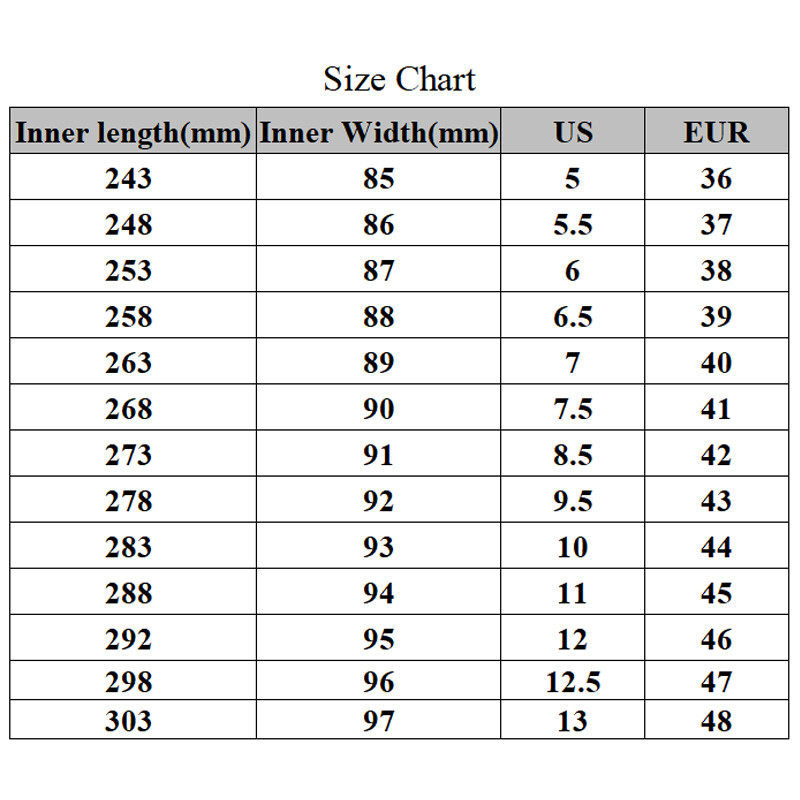 Size Chart

| Inner length(mm) | Inner Width(mm) | US | EUR |
|---|---|---|---|
| 243 | 85 | 5 | 36 |
| 248 | 86 | 5.5 | 37 |
| 253 | 87 | 6 | 38 |
| 258 | 88 | 6.5 | 39 |
| 263 | 89 | 7 | 40 |
| 268 | 90 | 7.5 | 41 |
| 273 | 91 | 8.5 | 42 |
| 278 | 92 | 9.5 | 43 |
| 283 | 93 | 10 | 44 |
| 288 | 94 | 11 | 45 |
| 292 | 95 | 12 | 46 |
| 298 | 96 | 12.5 | 47 |
| 303 | 97 | 13 | 48 |